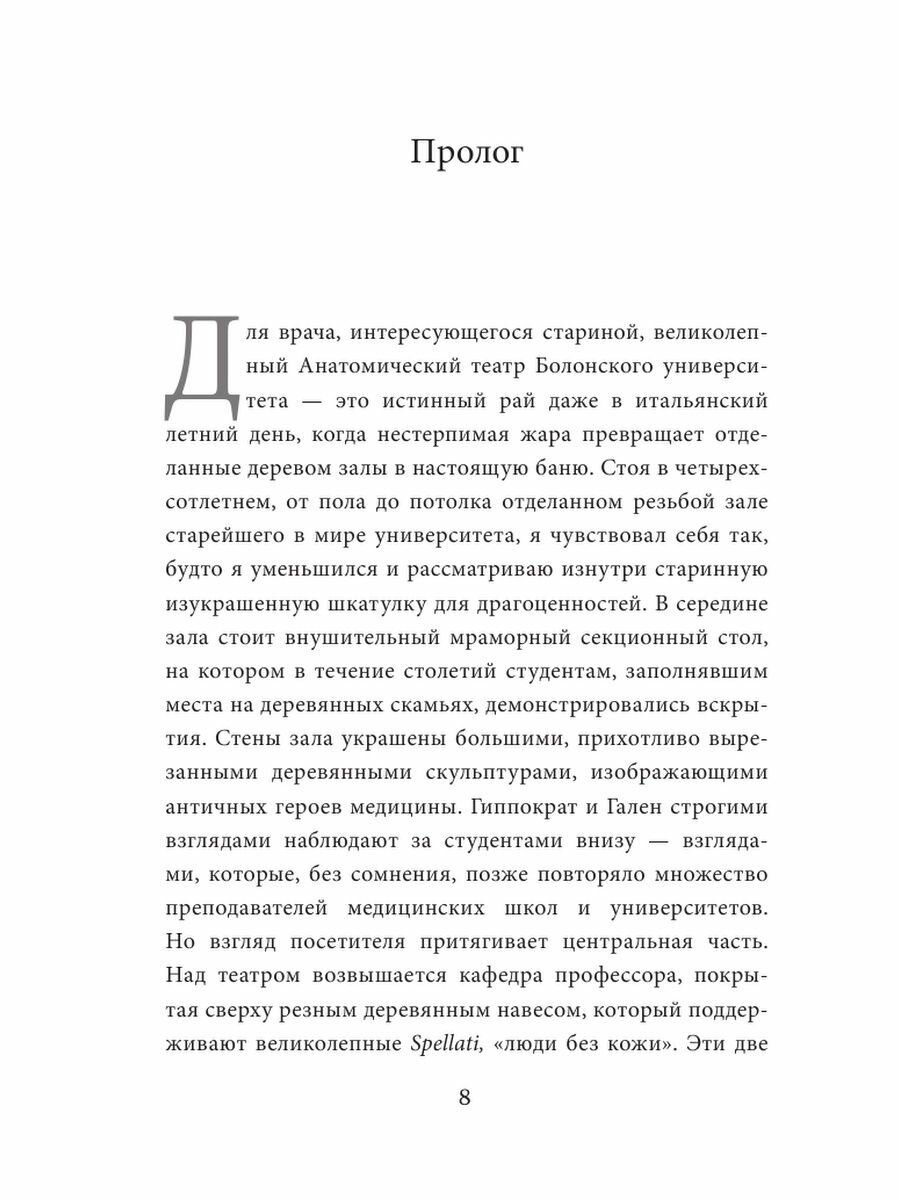 Пролог

Для врача, интересующегося стариной, великолепный Анатомический театр Болонского университета — это истинный рай даже в итальянский летний день, когда нестерпимая жара превращает отделанные деревом залы в настоящую баню. Стоя в четырехсотлетнем, от пола до потолка отделанном резьбой зале старейшего в мире университета, я чувствовал себя так, будто я уменьшился и рассматриваю изнутри старинную изукрашенную шкатулку для драгоценностей. В середине зала стоит внушительный мраморный секционный стол, на котором в течение столетий студентам, заполнявшим места на деревянных скамьях, демонстрировались вскрытия. Стены зала украшены большими, прихотливо вырезанными деревянными скульптурами, изображающими античных героев медицины. Гиппократ и Гален строгими взглядами наблюдают за студентами внизу — взглядами, которые, без сомнения, позже повторяло множество преподавателей медицинских школ и университетов. Но взгляд посетителя притягивает центральная часть. Над театром возвышается кафедра профессора, покрытая сверху резным деревянным навесом, который поддерживают великолепные Spellati, «люди без кожи». Эти две

8